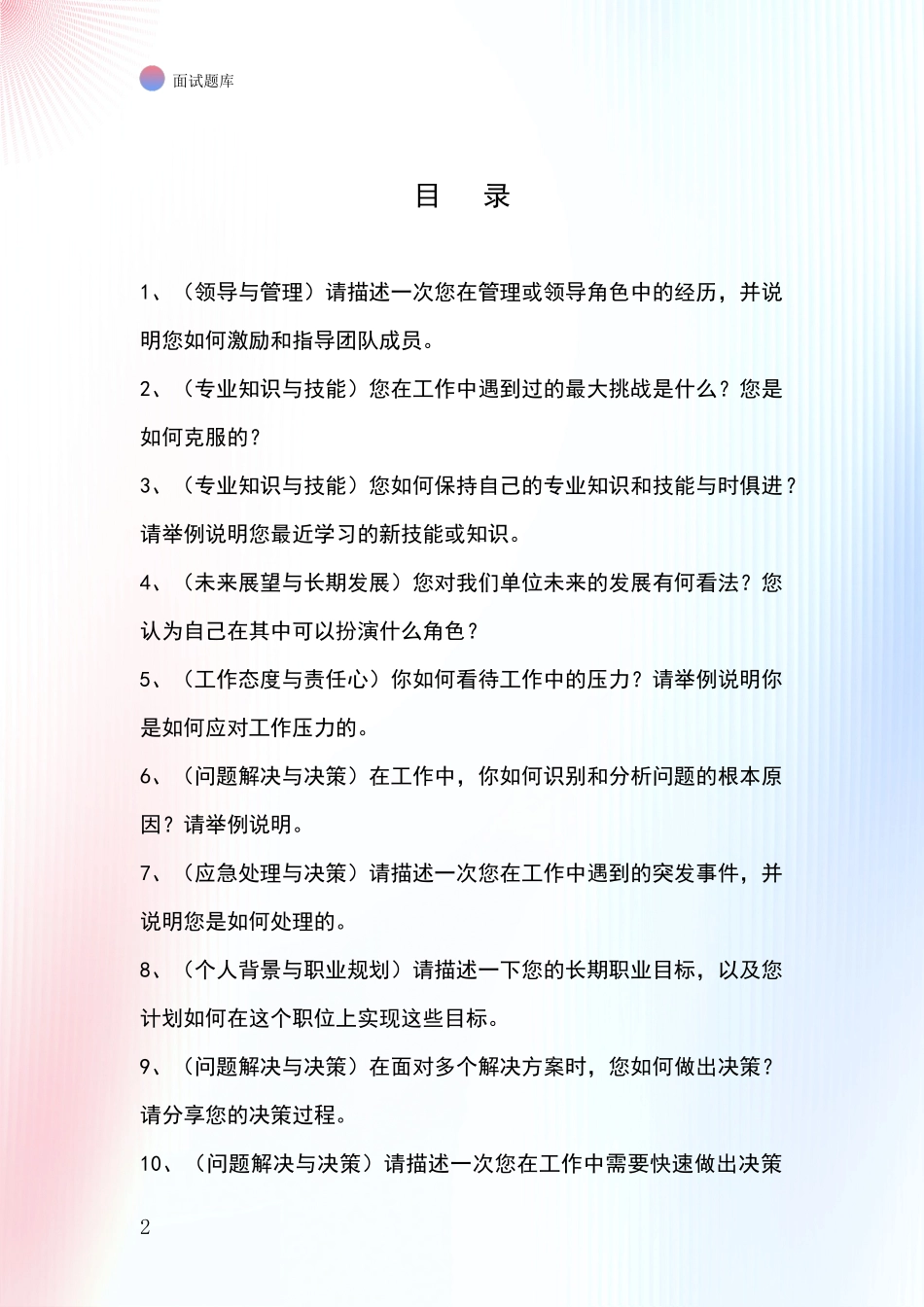 面试题库

目　录

1、（领导与管理）请描述一次您在管理或领导角色中的经历，并说明您如何激励和指导团队成员。

2、（专业知识与技能）您在工作中遇到过的最大挑战是什么？您是如何克服的？

3、（专业知识与技能）您如何保持自己的专业知识和技能与时俱进？请举例说明您最近学习的新技能或知识。

4、（未来展望与长期发展）您对我们单位未来的发展有何看法？您认为自己在其中可以扮演什么角色？

5、（工作态度与责任心）你如何看待工作中的压力？请举例说明你是如何应对工作压力的。

6、（问题解决与决策）在工作中，你如何识别和分析问题的根本原因？请举例说明。

7、（应急处理与决策）请描述一次您在工作中遇到的突发事件，并说明您是如何处理的。

8、（个人背景与职业规划）请描述一下您的长期职业目标，以及您计划如何在这个职位上实现这些目标。

9、（问题解决与决策）在面对多个解决方案时，您如何做出决策？请分享您的决策过程。

10、（问题解决与决策）请描述一次您在工作中需要快速做出决策

2